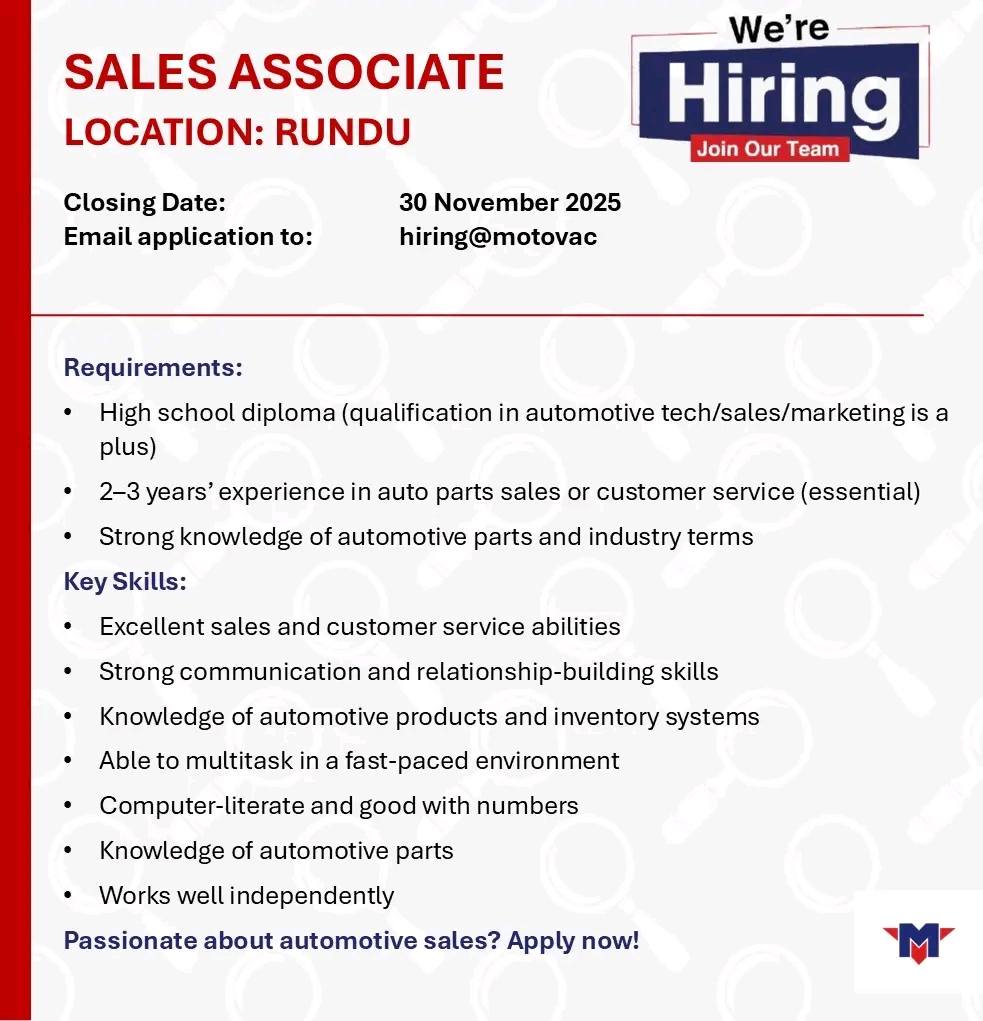 SALES ASSOCIATE
LOCATION: RUNDU

We're
Hiring
Join Our Team

Closing Date: 30 November 2025
Email application to: hiring@motovac

Requirements:
• High school diploma (qualification in automotive tech/sales/marketing is a plus)
• 2–3 years' experience in auto parts sales or customer service (essential)
• Strong knowledge of automotive parts and industry terms

Key Skills:
• Excellent sales and customer service abilities
• Strong communication and relationship-building skills
• Knowledge of automotive products and inventory systems
• Able to multitask in a fast-paced environment
• Computer-literate and good with numbers
• Knowledge of automotive parts
• Works well independently

Passionate about automotive sales? Apply now!

M